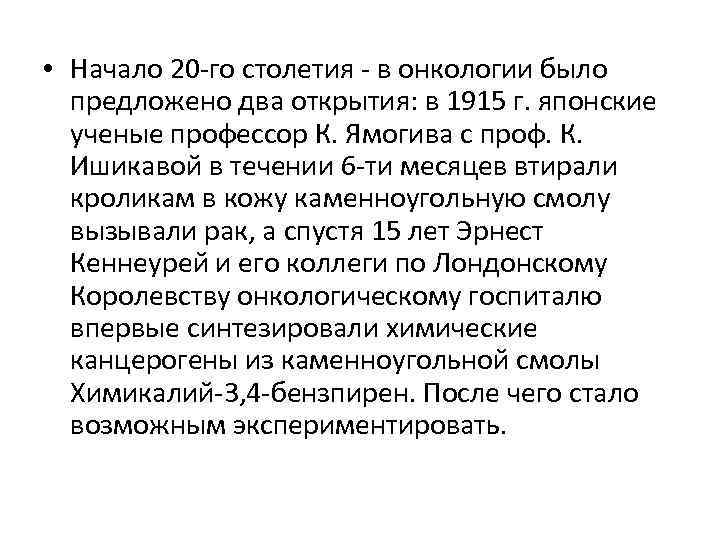 • Начало 20-го столетия - в онкологии было предложено два открытия: в 1915 г. японские ученые профессор К. Ямогива с проф. К. Ишикавой в течении 6-ти месяцев втирали кроликам в кожу каменноугольную смолу вызывали рак, а спустя 15 лет Эрнест Кеннеурей и его коллеги по Лондонскому Королевству онкологическому госпиталю впервые синтезировали химические канцерогены из каменноугольной смолы Химикалий-3,4-бензпирен. После чего стало возможным экспериментировать.